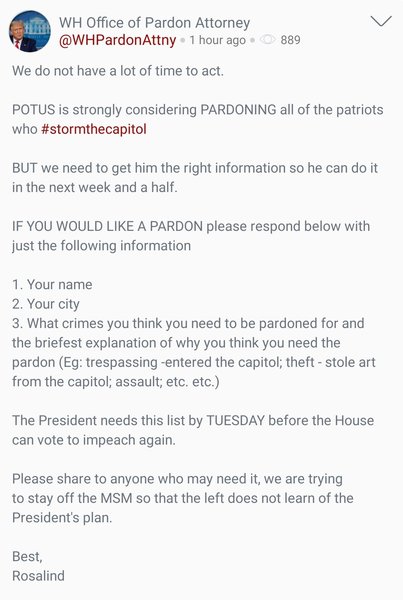 WH Office of Pardon Attorney
@WHPardonAttny • 1 hour ago • 889

We do not have a lot of time to act.

POTUS is strongly considering PARDONING all of the patriots who #stormthecapitol

BUT we need to get him the right information so he can do it in the next week and a half.

IF YOU WOULD LIKE A PARDON please respond below with just the following information

1. Your name
2. Your city
3. What crimes you think you need to be pardoned for and the briefest explanation of why you think you need the pardon (Eg: trespassing -entered the capitol; theft - stole art from the capitol; assault; etc. etc.)

The President needs this list by TUESDAY before the House can vote to impeach again.

Please share to anyone who may need it, we are trying to stay off the MSM so that the left does not learn of the President's plan.

Best,
Rosalind